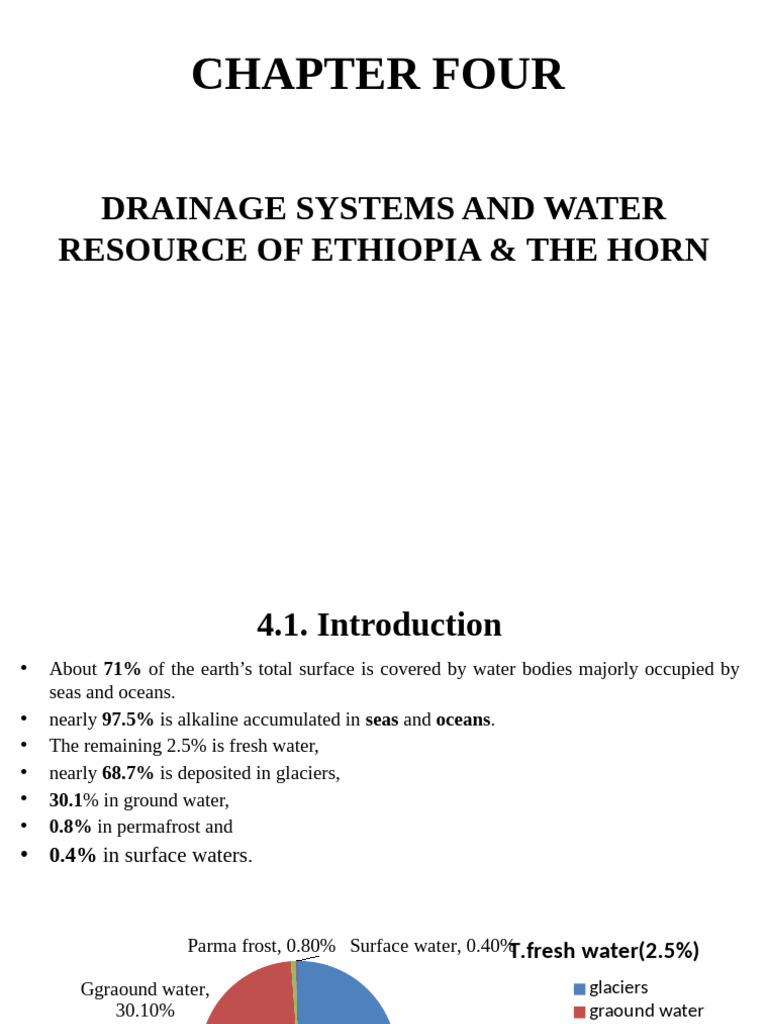 CHAPTER FOUR

DRAINAGE SYSTEMS AND WATER RESOURCE OF ETHIOPIA & THE HORN

4.1. Introduction

• About 71% of the earth's total surface is covered by water bodies majorly occupied by seas and oceans.
• nearly 97.5% is alkaline accumulated in seas and oceans.
• The remaining 2.5% is fresh water,
• nearly 68.7% is deposited in glaciers,
• 30.1% in ground water,
• 0.8% in permafrost and
• 0.4% in surface waters.

Parma frost, 0.80%

Surface water, 0.40%

Ggraound water, 30.10%

T.fresh water(2.5%)

glaciers
graound water